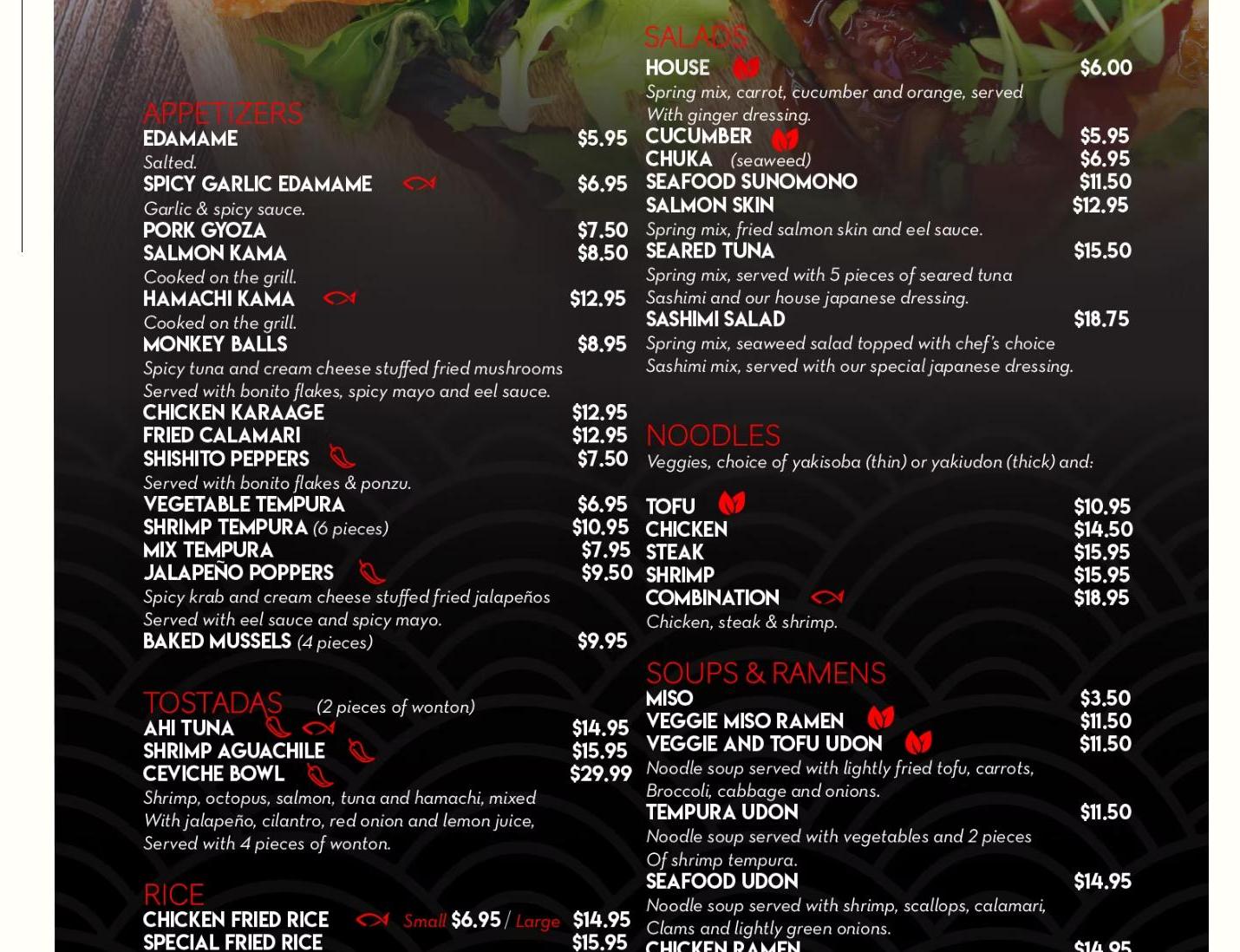 APPETIZERS
EDAMAME $5.95
Salted.
SPICY GARLIC EDAMAME $6.95
Garlic & spicy sauce.
PORK GYOZA $7.50
SALMON KAMA $8.50
Cooked on the grill.
HAMACHI KAMA $12.95
Cooked on the grill.
MONKEY BALLS $8.95
Spicy tuna and cream cheese stuffed fried mushrooms Served with bonito flakes, spicy mayo and eel sauce.
CHICKEN KARAAGE $12.95
FRIED CALAMARI $12.95
SHISHITO PEPPERS $7.50
Served with bonito flakes & ponzu.
VEGETABLE TEMPURA $6.95
SHRIMP TEMPURA (6 pieces) $10.95
MIX TEMPURA $7.95
JALAPEÑO POPPERS $9.50
Spicy krab and cream cheese stuffed fried jalapeños Served with eel sauce and spicy mayo.
BAKED MUSSELS (4 pieces) $9.95

TOSTADAS (2 pieces of wonton)
AHI TUNA $14.95
SHRIMP AGUACHILE $15.95
CEVICHE BOWL $29.99
Shrimp, octopus, salmon, tuna and hamachi, mixed With jalapeño, cilantro, red onion and lemon juice, Served with 4 pieces of wonton.

RICE
CHICKEN FRIED RICE Small $6.95 / Large $14.95
SPECIAL FRIED RICE $15.95

SALADS
HOUSE $6.00
Spring mix, carrot, cucumber and orange, served With ginger dressing.
CUCUMBER $5.95
CHUKA (seaweed) $6.95
SEAFOOD SUNOMONO $11.50
SALMON SKIN $12.95
Spring mix, fried salmon skin and eel sauce.
SEARED TUNA $15.50
Spring mix, served with 5 pieces of seared tuna Sashimi and our house japanese dressing.
SASHIMI SALAD $18.75
Spring mix, seaweed salad topped with chef's choice Sashimi mix, served with our special japanese dressing.

NOODLES
Veggies, choice of yakisoba (thin) or yakiudon (thick) and:
TOFU $10.95
CHICKEN $14.50
STEAK $15.95
SHRIMP $15.95
COMBINATION $18.95
Chicken, steak & shrimp.

SOUPS & RAMENS
MISO $3.50
VEGGIE MISO RAMEN $11.50
VEGGIE AND TOFU UDON $11.50
Noodle soup served with lightly fried tofu, carrots, Broccoli, cabbage and onions.
TEMPURA UDON $11.50
Noodle soup served with vegetables and 2 pieces Of shrimp tempura.
SEAFOOD UDON $14.95
Noodle soup served with shrimp, scallops, calamari, Clams and lightly green onions.
CHICKEN RAMEN $14.95